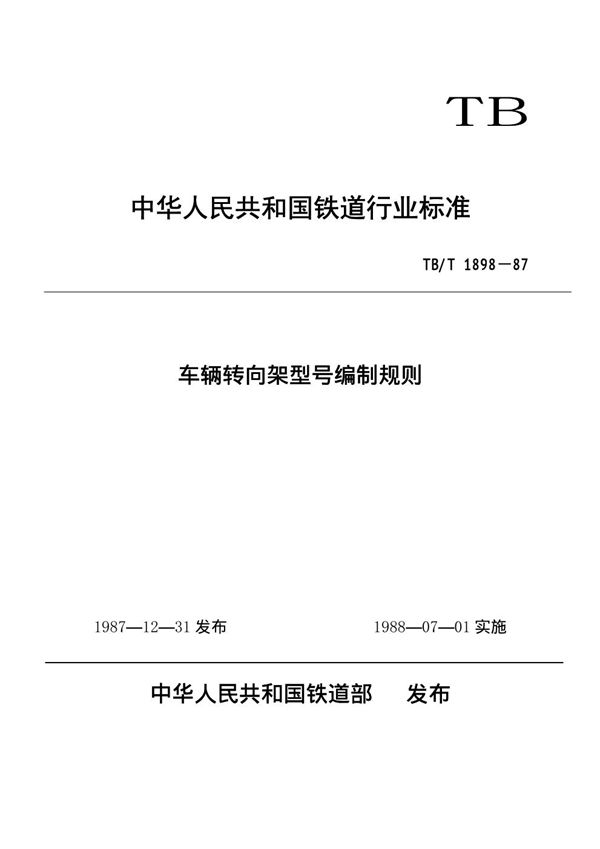 TB

中华人民共和国铁道行业标准

TB/T 1898—87

车辆转向架型号编制规则

1987—12—31 发布

1988—07—01 实施

中华人民共和国铁道部 发布